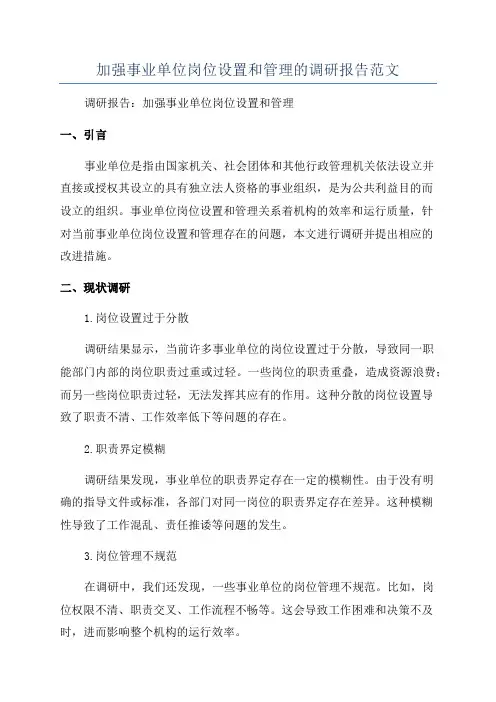 加强事业单位岗位设置和管理的调研报告范文

调研报告：加强事业单位岗位设置和管理

一、引言

事业单位是指由国家机关、社会团体和其他行政管理机关依法设立并直接或授权其设立的具有独立法人资格的事业组织，是为公共利益目的而设立的组织。事业单位岗位设置和管理关系着机构的效率和运行质量，针对当前事业单位岗位设置和管理存在的问题，本文进行调研并提出相应的改进措施。

二、现状调研

1.岗位设置过于分散

调研结果显示，当前许多事业单位的岗位设置过于分散，导致同一职能部门内部的岗位职责过重或过轻。一些岗位的职责重叠，造成资源浪费；而另一些岗位职责过轻，无法发挥其应有的作用。这种分散的岗位设置导致了职责不清、工作效率低下等问题的存在。

2.职责界定模糊

调研结果发现，事业单位的职责界定存在一定的模糊性。由于没有明确的指导文件或标准，各部门对同一岗位的职责界定存在差异。这种模糊性导致了工作混乱、责任推诿等问题的发生。

3.岗位管理不规范

在调研中，我们还发现，一些事业单位的岗位管理不规范。比如，岗位权限不清、职责交叉、工作流程不畅等。这会导致工作困难和决策不及时，进而影响整个机构的运行效率。